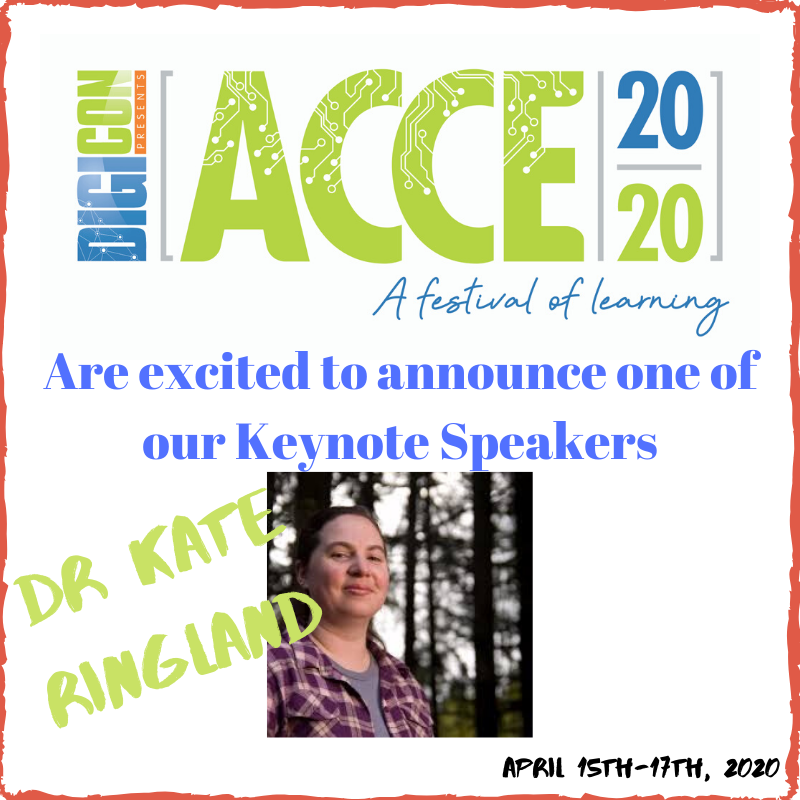 DIGICON PRESENTS
[ACCE | 20 20]
A festival of learning

Are excited to announce one of our Keynote Speakers

DR KATE RINGLAND

APRIL 15TH-17TH, 2020